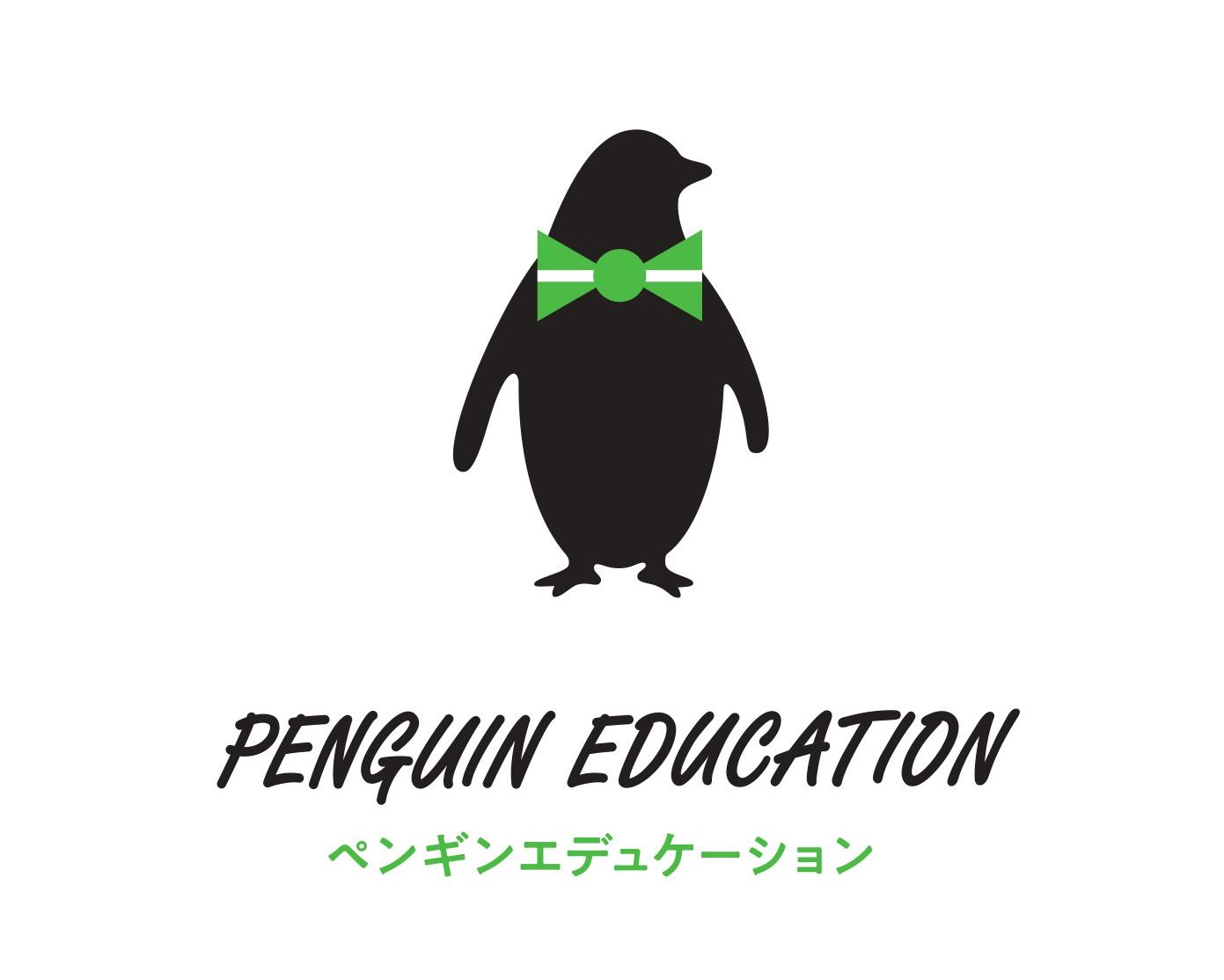 PENGUIN EDUCATION
ペンギンエデュケーション